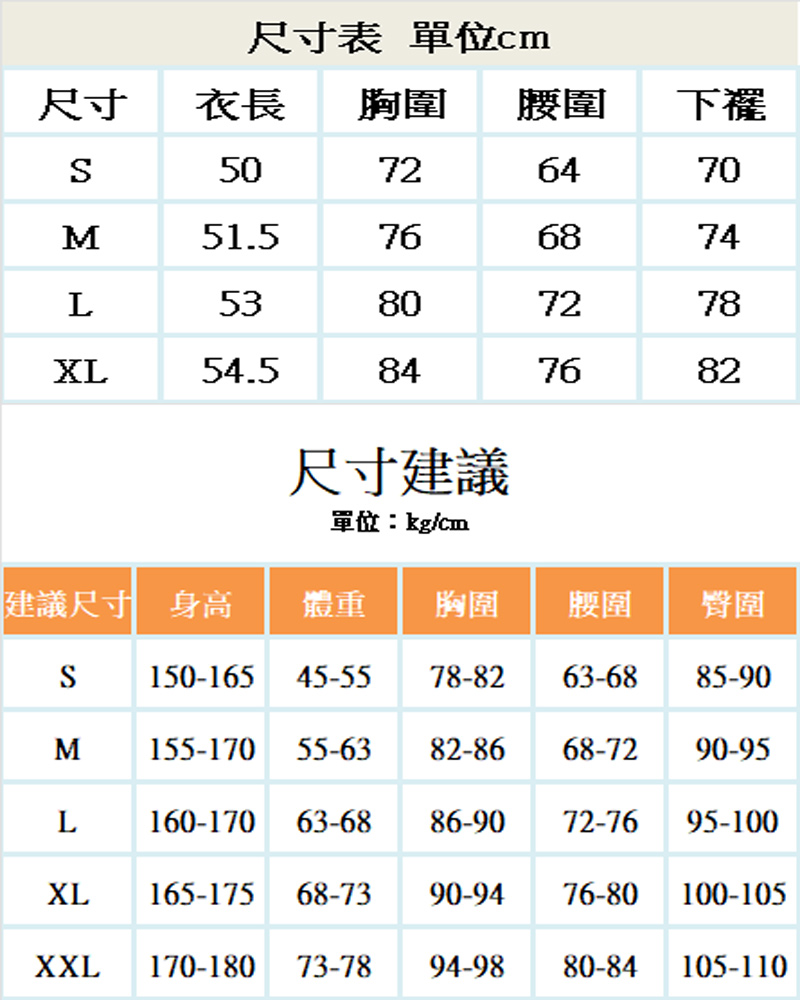 尺寸表 單位cm

| 尺寸 | 衣長 | 胸圍 | 腰圍 | 下襬 |
|---|---|---|---|---|
| S | 50 | 72 | 64 | 70 |
| M | 51.5 | 76 | 68 | 74 |
| L | 53 | 80 | 72 | 78 |
| XL | 54.5 | 84 | 76 | 82 |

尺寸建議

單位：kg/cm

| 建議尺寸 | 身高 | 體重 | 胸圍 | 腰圍 | 臀圍 |
|---|---|---|---|---|---|
| S | 150-165 | 45-55 | 78-82 | 63-68 | 85-90 |
| M | 155-170 | 55-63 | 82-86 | 68-72 | 90-95 |
| L | 160-170 | 63-68 | 86-90 | 72-76 | 95-100 |
| XL | 165-175 | 68-73 | 90-94 | 76-80 | 100-105 |
| XXL | 170-180 | 73-78 | 94-98 | 80-84 | 105-110 |